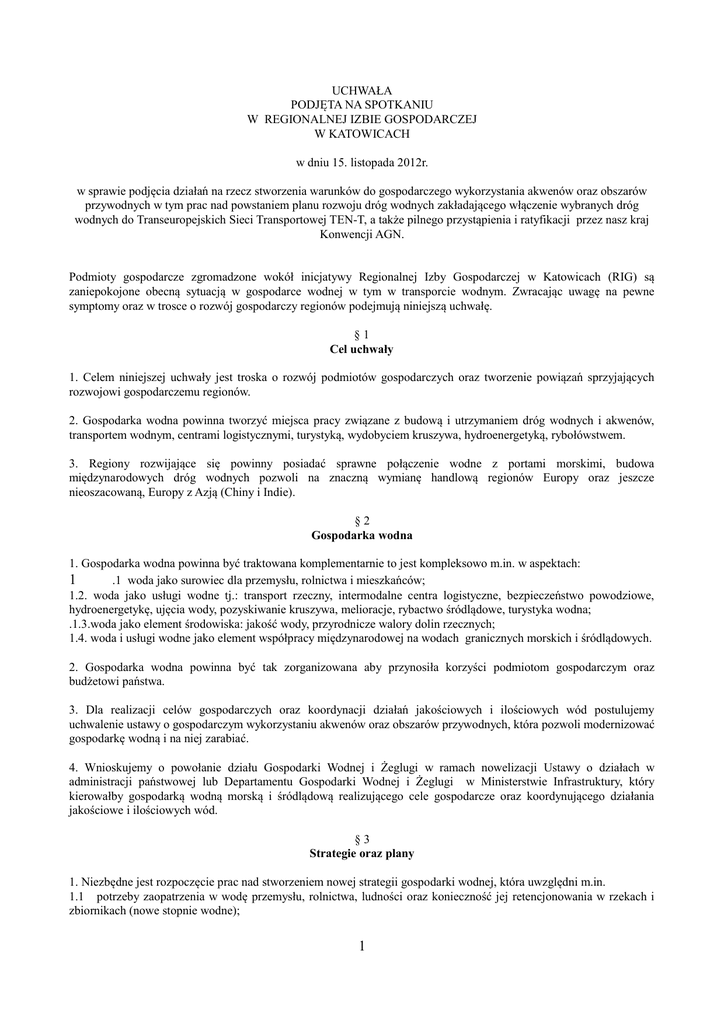 UCHWAŁA
PODJĘTA NA SPOTKANIU
W REGIONALNEJ IZBIE GOSPODARCZEJ
W KATOWICACH

w dniu 15. listopada 2012r.

w sprawie podjęcia działań na rzecz stworzenia warunków do gospodarczego wykorzystania akwenów oraz obszarów przywodnych w tym prac nad powstaniem planu rozwoju dróg wodnych zakładającego włączenie wybranych dróg wodnych do Transeuropejskich Sieci Transportowej TEN-T, a także pilnego przystąpienia i ratyfikacji przez nasz kraj Konwencji AGN.

Podmioty gospodarcze zgromadzone wokół inicjatywy Regionalnej Izby Gospodarczej w Katowicach (RIG) są zaniepokojone obecną sytuacją w gospodarce wodnej w tym w transporcie wodnym. Zwracając uwagę na pewne symptomy oraz w trosce o rozwój gospodarczy regionów podejmują niniejszą uchwałę.

§ 1
Cel uchwały

1. Celem niniejszej uchwały jest troska o rozwój podmiotów gospodarczych oraz tworzenie powiązań sprzyjających rozwojowi gospodarczemu regionów.

2. Gospodarka wodna powinna tworzyć miejsca pracy związane z budową i utrzymaniem dróg wodnych i akwenów, transportem wodnym, centrami logistycznymi, turystyką, wydobyciem kruszywa, hydroenergetyką, rybołówstwem.

3. Regiony rozwijające się powinny posiadać sprawne połączenie wodne z portami morskimi, budowa międzynarodowych dróg wodnych pozwoli na znaczną wymianę handlową regionów Europy oraz jeszcze nieoszacowaną, Europy z Azją (Chiny i Indie).

§ 2
Gospodarka wodna

1. Gospodarka wodna powinna być traktowana komplementarnie to jest kompleksowo m.in. w aspektach:
1 .1 woda jako surowiec dla przemysłu, rolnictwa i mieszkańców;
1.2. woda jako usługi wodne tj.: transport rzeczny, intermodalne centra logistyczne, bezpieczeństwo powodziowe, hydroenergetykę, ujęcia wody, pozyskiwanie kruszywa, melioracje, rybactwo śródlądowe, turystyka wodna;
.1.3.woda jako element środowiska: jakość wody, przyrodnicze walory dolin rzecznych;
1.4. woda i usługi wodne jako element współpracy międzynarodowej na wodach granicznych morskich i śródlądowych.

2. Gospodarka wodna powinna być tak zorganizowana aby przynosiła korzyści podmiotom gospodarczym oraz budżetowi państwa.

3. Dla realizacji celów gospodarczych oraz koordynacji działań jakościowych i ilościowych wód postulujemy uchwalenie ustawy o gospodarczym wykorzystaniu akwenów oraz obszarów przywodnych, która pozwoli modernizować gospodarkę wodną i na niej zarabiać.

4. Wnioskujemy o powołanie działu Gospodarki Wodnej i Żeglugi w ramach nowelizacji Ustawy o działach w administracji państwowej lub Departamentu Gospodarki Wodnej i Żeglugi w Ministerstwie Infrastruktury, który kierowałby gospodarką wodną morską i śródlądową realizującego cele gospodarcze oraz koordynującego działania jakościowe i ilościowych wód.

§ 3
Strategie oraz plany

1. Niezbędne jest rozpoczęcie prac nad stworzeniem nowej strategii gospodarki wodnej, która uwzględni m.in.
1.1 potrzeby zaopatrzenia w wodę przemysłu, rolnictwa, ludności oraz konieczność jej retencjonowania w rzekach i zbiornikach (nowe stopnie wodne);

1